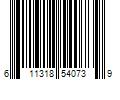 6 11318 54073 9